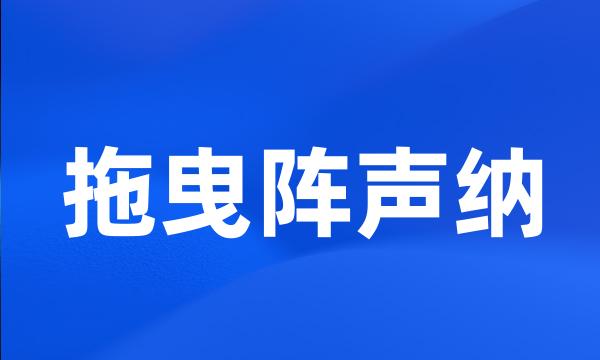 拖曳阵声纳